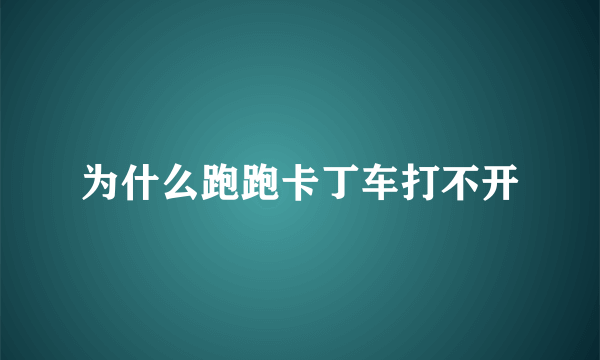 为什么跑跑卡丁车打不开